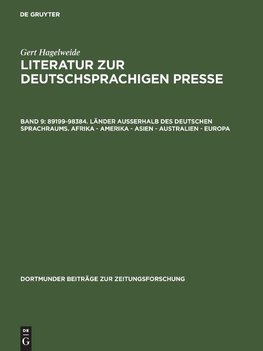 DE GRUYTER

Gert Hagelweide

LITERATUR ZUR DEUTSCHSPRACHIGEN PRESSE

BAND 9: 89199-98384. LÄNDER AUSSERHALB DES DEUTSCHEN SPRACHRAUMS. AFRIKA - AMERIKA - ASIEN - AUSTRALIEN - EUROPA

DORTMUNDER BEITRÄGE ZUR ZEITUNGSFORSCHUNG

DE G